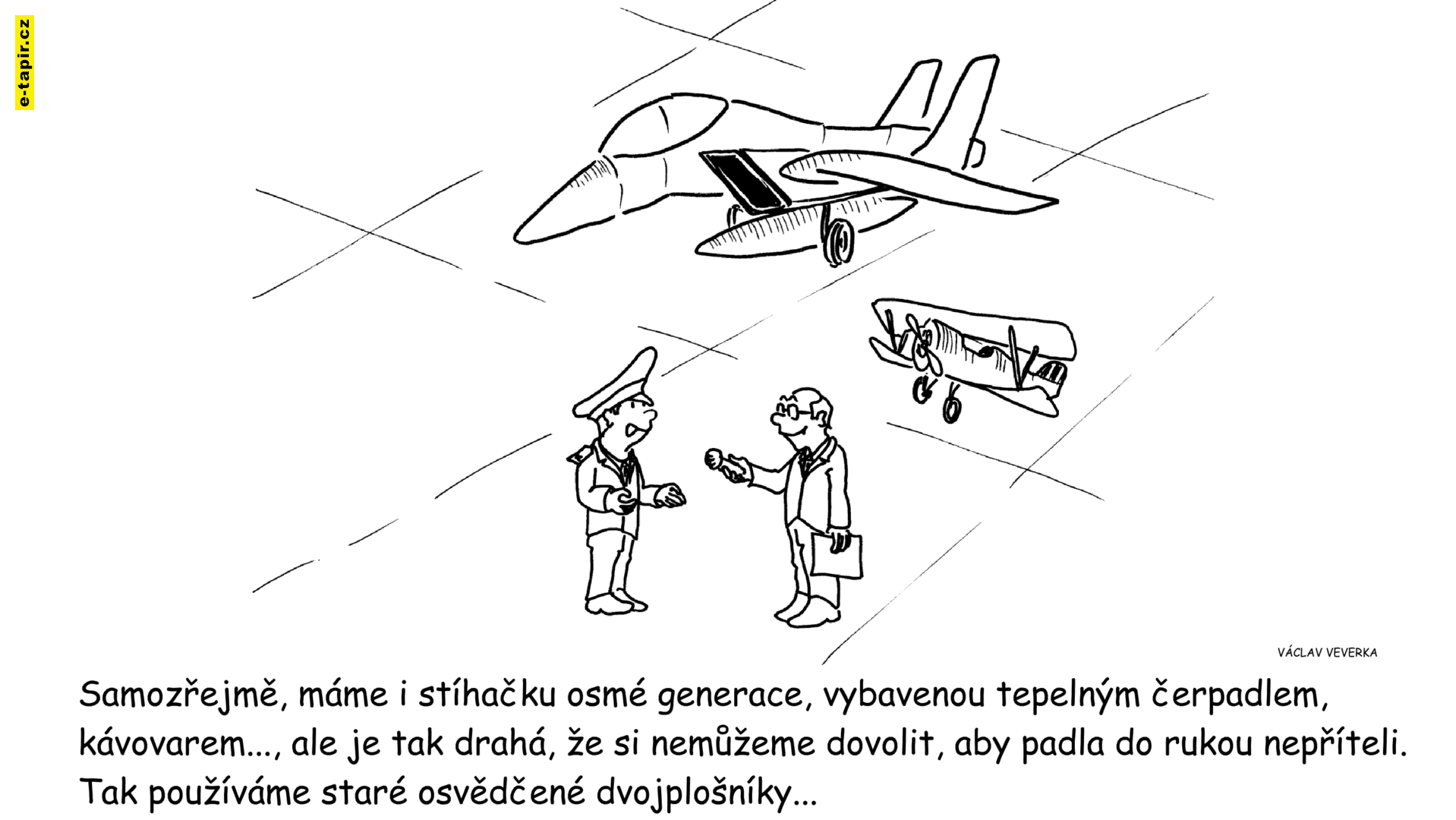 e-tapir.cz

VÁCLAV VEVERKA

Samozřejmě, máme i stíhačku osmé generace, vybavenou tepelným čerpadlem, kávovarem..., ale je tak drahá, že si nemůžeme dovolit, aby padla do rukou nepříteli. Tak používáme staré osvědčené dvojplošníky...